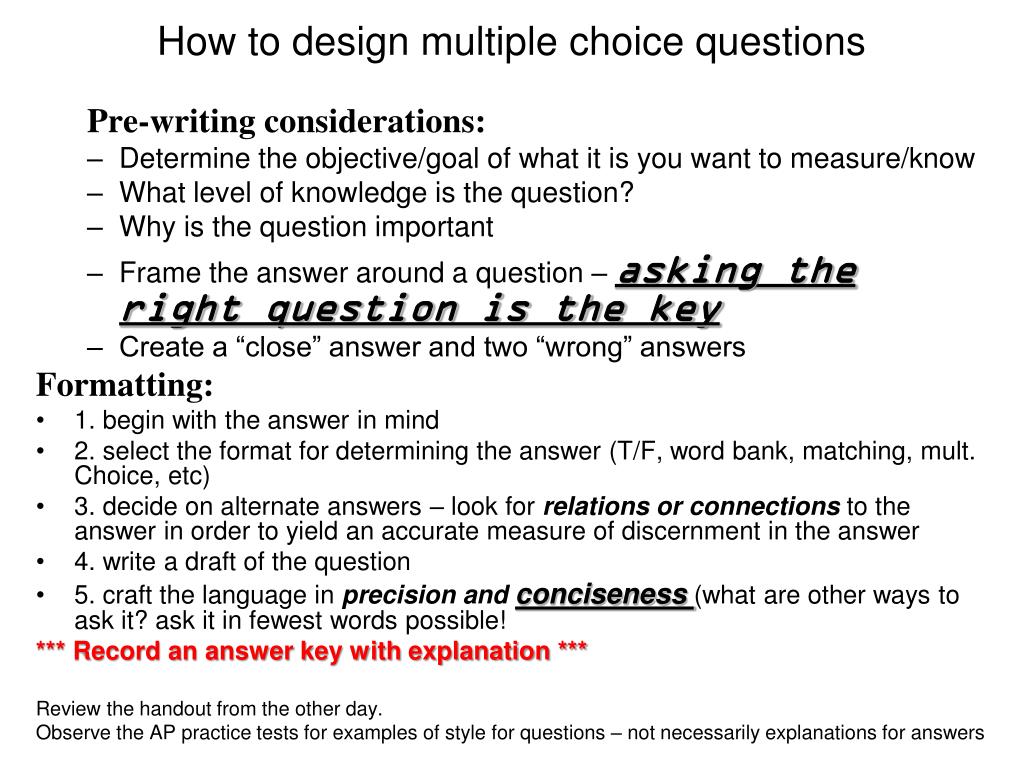 How to design multiple choice questions

Pre-writing considerations:

– Determine the objective/goal of what it is you want to measure/know
– What level of knowledge is the question?
– Why is the question important
– Frame the answer around a question – asking the right question is the key
– Create a “close” answer and two “wrong” answers

Formatting:

• 1. begin with the answer in mind
• 2. select the format for determining the answer (T/F, word bank, matching, mult. Choice, etc)
• 3. decide on alternate answers – look for relations or connections to the answer in order to yield an accurate measure of discernment in the answer
• 4. write a draft of the question
• 5. craft the language in precision and conciseness (what are other ways to ask it? ask it in fewest words possible!

*** Record an answer key with explanation ***

Review the handout from the other day.
Observe the AP practice tests for examples of style for questions – not necessarily explanations for answers